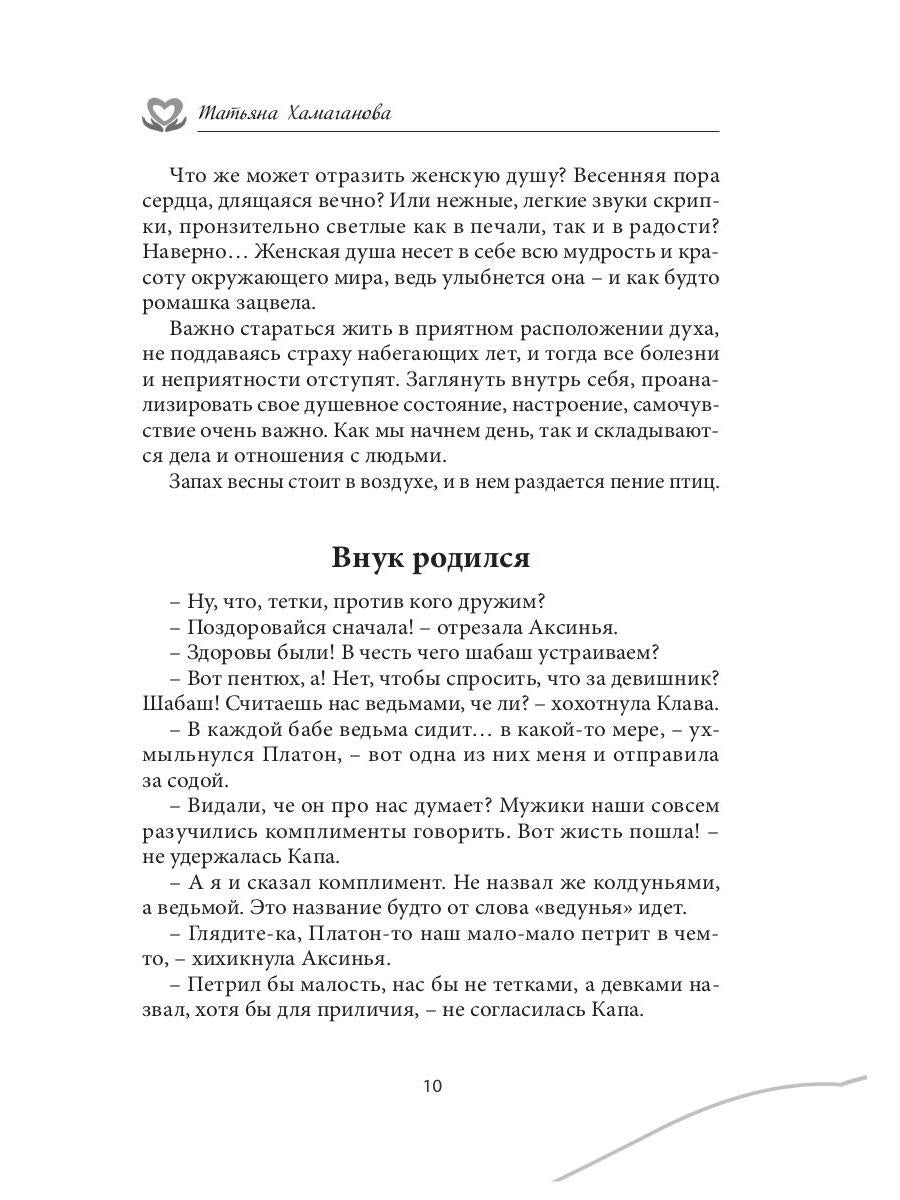 Татьяна Хамаганова

Что же может отразить женскую душу? Весенняя пора сердца, длящаяся вечно? Или нежные, легкие звуки скрипки, пронзительно светлые как в печали, так и в радости? Наверно… Женская душа несет в себе всю мудрость и красоту окружающего мира, ведь улыбнется она – и как будто ромашка зацвела.

Важно стараться жить в приятном расположении духа, не поддаваясь страху набегающих лет, и тогда все болезни и неприятности отступят. Заглянуть внутрь себя, проанализировать свое душевное состояние, настроение, самочувствие очень важно. Как мы начнем день, так и складываются дела и отношения с людьми.

Запах весны стоит в воздухе, и в нем раздается пение птиц.

Внук родился

– Ну, что, тетки, против кого дружим?

– Поздоровайся сначала! – отрезала Аксинья.

– Здоровы были! В честь чего шабаш устраиваем?

– Вот пентюх, а! Нет, чтобы спросить, что за девишник? Шабаш! Считаешь нас ведьмами, че ли? – хохотнула Клава.

– В каждой бабе ведьма сидит… в какой-то мере, – ухмыльнулся Платон, – вот одна из них меня и отправила за содой.

– Видали, че он про нас думает? Мужики наши совсем разучились комплименты говорить. Вот жисть пошла! – не удержалась Капа.

– А я и сказал комплимент. Не назвал же колдуньями, а ведьмой. Это название будто от слова «ведунья» идет.

– Глядите-ка, Платон-то наш мало-мало петрит в чем-то, – хихикнула Аксинья.

– Петрил бы малость, нас бы не тетками, а девками назвал, хотя бы для приличия, – не согласилась Капа.

10